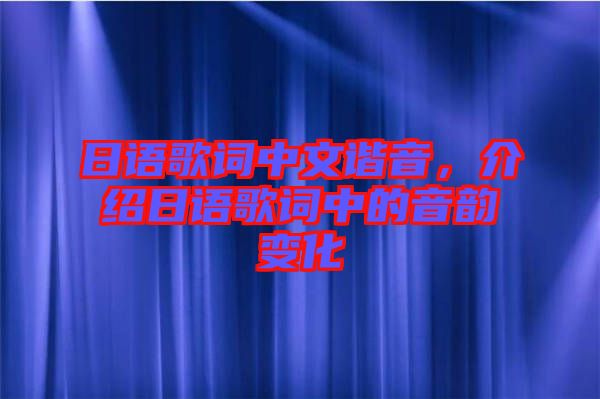 日语歌词中文谐音，介绍日语歌词中的音韵变化